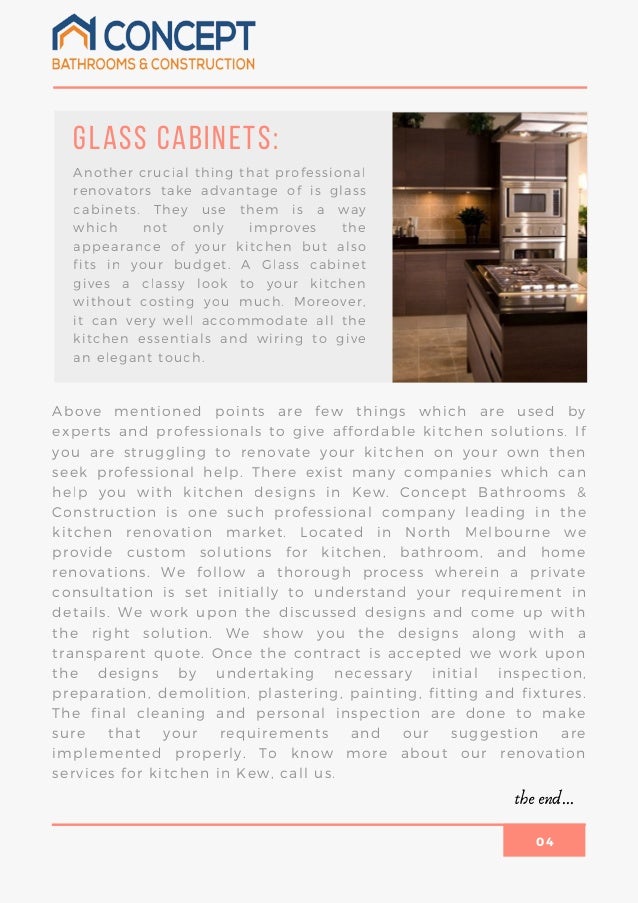 CONCEPT
BATHROOMS & CONSTRUCTION

GLASS CABINETS:

Another crucial thing that professional renovators take advantage of is glass cabinets. They use them is a way which not only improves the appearance of your kitchen but also fits in your budget. A Glass cabinet gives a classy look to your kitchen without costing you much. Moreover, it can very well accommodate all the kitchen essentials and wiring to give an elegant touch.

Above mentioned points are few things which are used by experts and professionals to give affordable kitchen solutions. If you are struggling to renovate your kitchen on your own then seek professional help. There exist many companies which can help you with kitchen designs in Kew. Concept Bathrooms & Construction is one such professional company leading in the kitchen renovation market. Located in North Melbourne we provide custom solutions for kitchen, bathroom, and home renovations. We follow a thorough process wherein a private consultation is set initially to understand your requirement in details. We work upon the discussed designs and come up with the right solution. We show you the designs along with a transparent quote. Once the contract is accepted we work upon the designs by undertaking necessary initial inspection, preparation, demolition, plastering, painting, fitting and fixtures. The final cleaning and personal inspection are done to make sure that your requirements and our suggestion are implemented properly. To know more about our renovation services for kitchen in Kew, call us.

the end...

04